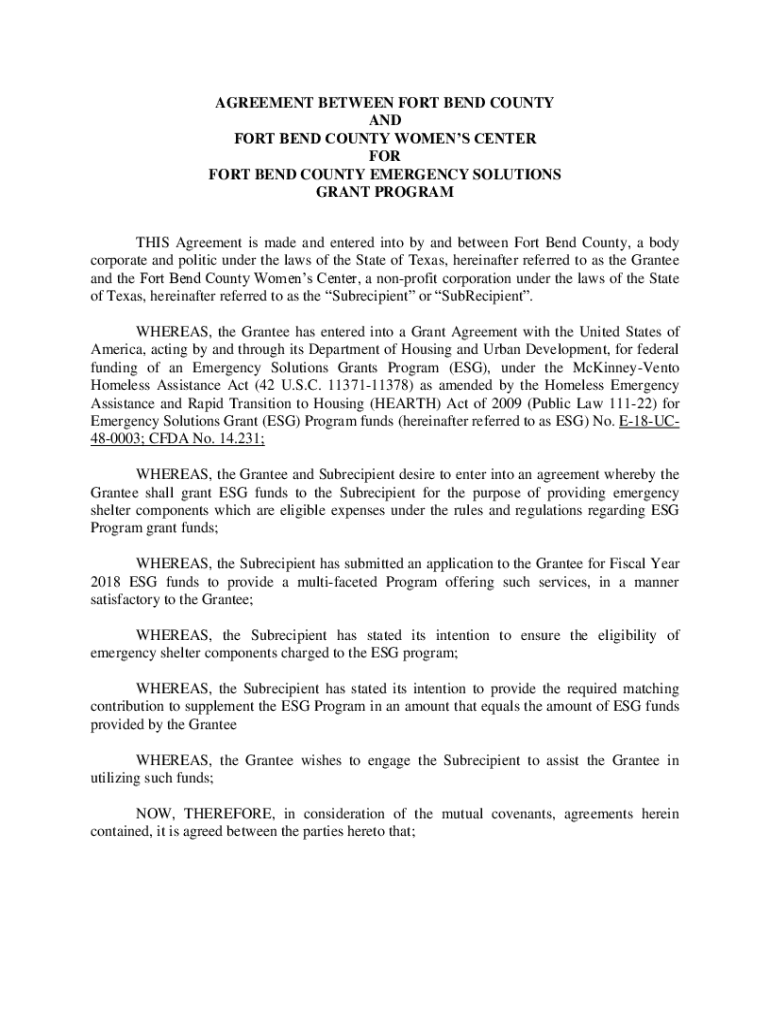 AGREEMENT BETWEEN FORT BEND COUNTY
AND
FORT BEND COUNTY WOMEN'S CENTER
FOR
FORT BEND COUNTY EMERGENCY SOLUTIONS
GRANT PROGRAM

THIS Agreement is made and entered into by and between Fort Bend County, a body corporate and politic under the laws of the State of Texas, hereinafter referred to as the Grantee and the Fort Bend County Women's Center, a non-profit corporation under the laws of the State of Texas, hereinafter referred to as the "Subrecipient" or "SubRecipient".

WHEREAS, the Grantee has entered into a Grant Agreement with the United States of America, acting by and through its Department of Housing and Urban Development, for federal funding of an Emergency Solutions Grants Program (ESG), under the McKinney-Vento Homeless Assistance Act (42 U.S.C. 11371-11378) as amended by the Homeless Emergency Assistance and Rapid Transition to Housing (HEARTH) Act of 2009 (Public Law 111-22) for Emergency Solutions Grant (ESG) Program funds (hereinafter referred to as ESG) No. E-18-UC-48-0003; CFDA No. 14.231;

WHEREAS, the Grantee and Subrecipient desire to enter into an agreement whereby the Grantee shall grant ESG funds to the Subrecipient for the purpose of providing emergency shelter components which are eligible expenses under the rules and regulations regarding ESG Program grant funds;

WHEREAS, the Subrecipient has submitted an application to the Grantee for Fiscal Year 2018 ESG funds to provide a multi-faceted Program offering such services, in a manner satisfactory to the Grantee;

WHEREAS, the Subrecipient has stated its intention to ensure the eligibility of emergency shelter components charged to the ESG program;

WHEREAS, the Subrecipient has stated its intention to provide the required matching contribution to supplement the ESG Program in an amount that equals the amount of ESG funds provided by the Grantee

WHEREAS, the Grantee wishes to engage the Subrecipient to assist the Grantee in utilizing such funds;

NOW, THEREFORE, in consideration of the mutual covenants, agreements herein contained, it is agreed between the parties hereto that;